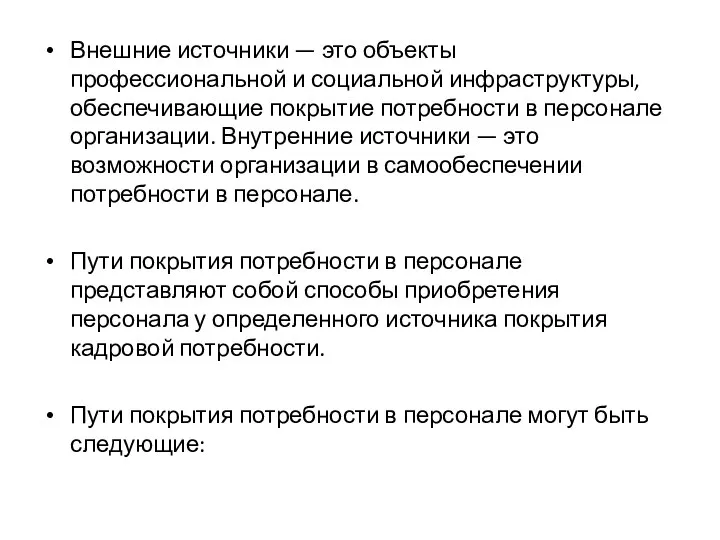 • Внешние источники — это объекты профессиональной и социальной инфраструктуры, обеспечивающие покрытие потребности в персонале организации. Внутренние источники — это возможности организации в самообеспечении потребности в персонале.

• Пути покрытия потребности в персонале представляют собой способы приобретения персонала у определенного источника покрытия кадровой потребности.

• Пути покрытия потребности в персонале могут быть следующие: